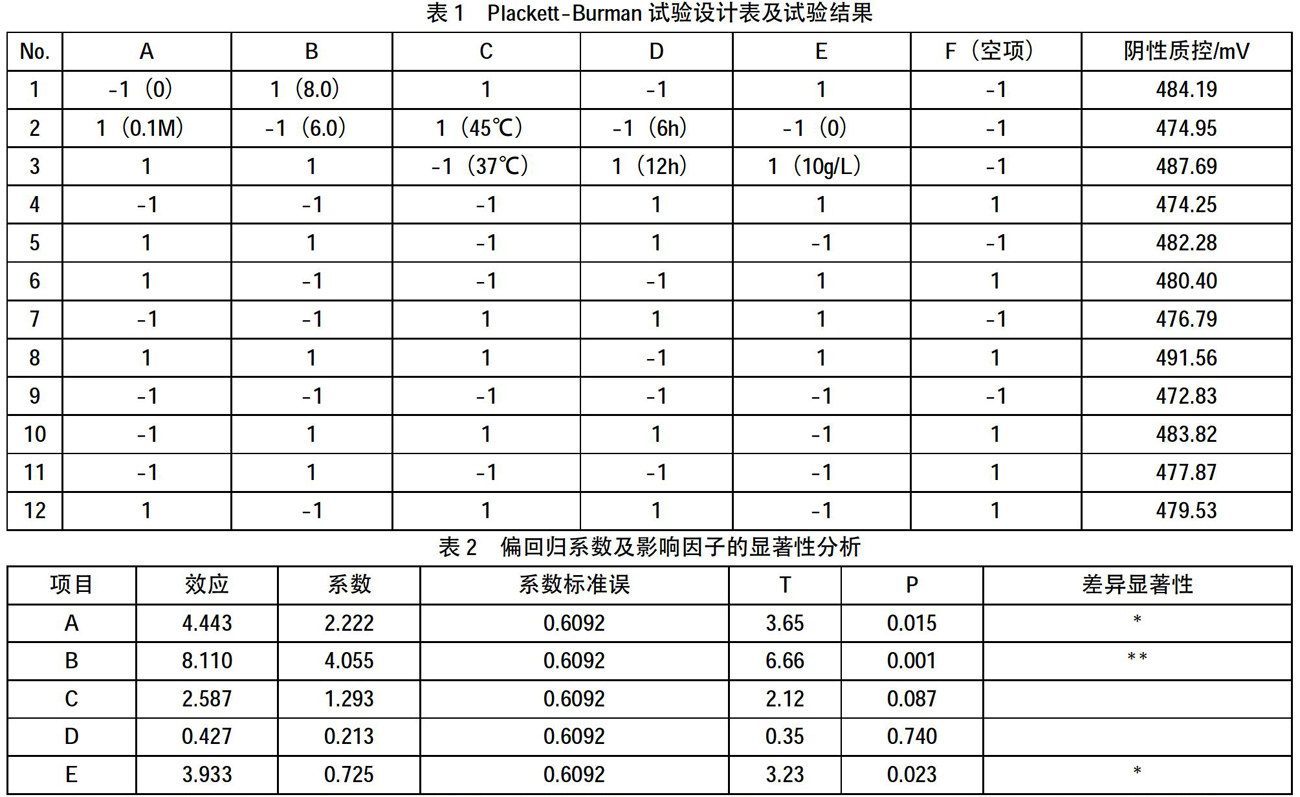 表 1 Plackett-Burman 试验设计表及试验结果

| No. | A | B | C | D | E | F（空项） | 阴性质控/mV |
|---|---|---|---|---|---|---|---|
| 1 | -1（0） | 1（8.0） | 1 | -1 | 1 | -1 | 484.19 |
| 2 | 1（0.1M） | -1（6.0） | 1（45℃） | -1（6h） | -1（0） | -1 | 474.95 |
| 3 | 1 | 1 | -1（37℃） | 1（12h） | 1（10g/L） | -1 | 487.69 |
| 4 | -1 | -1 | -1 | 1 | 1 | 1 | 474.25 |
| 5 | 1 | 1 | -1 | 1 | -1 | -1 | 482.28 |
| 6 | 1 | -1 | -1 | -1 | 1 | 1 | 480.40 |
| 7 | -1 | -1 | 1 | 1 | 1 | -1 | 476.79 |
| 8 | 1 | 1 | 1 | -1 | 1 | 1 | 491.56 |
| 9 | -1 | -1 | -1 | -1 | -1 | -1 | 472.83 |
| 10 | -1 | 1 | 1 | 1 | -1 | 1 | 483.82 |
| 11 | -1 | 1 | -1 | -1 | -1 | 1 | 477.87 |
| 12 | 1 | -1 | 1 | 1 | -1 | 1 | 479.53 |

表 2 偏回归系数及影响因子的显著性分析

| 项目 | 效应 | 系数 | 系数标准误 | T | P | 差异显著性 |
|---|---|---|---|---|---|---|
| A | 4.443 | 2.222 | 0.6092 | 3.65 | 0.015 | * |
| B | 8.110 | 4.055 | 0.6092 | 6.66 | 0.001 | ** |
| C | 2.587 | 1.293 | 0.6092 | 2.12 | 0.087 | |
| D | 0.427 | 0.213 | 0.6092 | 0.35 | 0.740 | |
| E | 3.933 | 0.725 | 0.6092 | 3.23 | 0.023 | * |